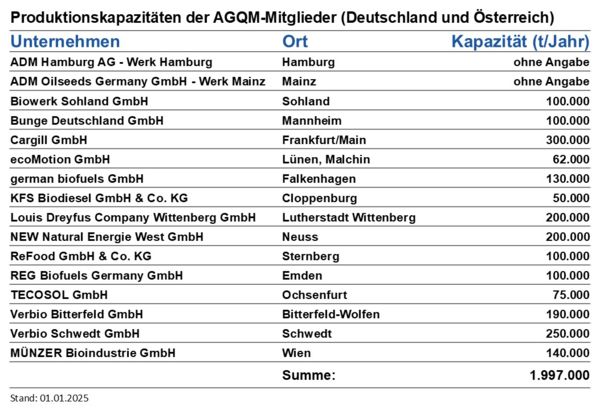 Produktionskapazitäten der AGQM-Mitglieder (Deutschland und Österreich)

| Unternehmen | Ort | Kapazität (t/Jahr) |
|---|---|---|
| ADM Hamburg AG - Werk Hamburg | Hamburg | ohne Angabe |
| ADM Oilseeds Germany GmbH - Werk Mainz | Mainz | ohne Angabe |
| Biowerk Sohland GmbH | Sohland | 100.000 |
| Bunge Deutschland GmbH | Mannheim | 100.000 |
| Cargill GmbH | Frankfurt/Main | 300.000 |
| ecoMotion GmbH | Lünen, Malchin | 62.000 |
| german biofuels GmbH | Falkenhagen | 130.000 |
| KFS Biodiesel GmbH & Co. KG | Cloppenburg | 50.000 |
| Louis Dreyfus Company Wittenberg GmbH | Lutherstadt Wittenberg | 200.000 |
| NEW Natural Energie West GmbH | Neuss | 200.000 |
| ReFood GmbH & Co. KG | Sternberg | 100.000 |
| REG Biofuels Germany GmbH | Emden | 100.000 |
| TECOSOL GmbH | Ochsenfurt | 75.000 |
| Verbio Bitterfeld GmbH | Bitterfeld-Wolfen | 190.000 |
| Verbio Schwedt GmbH | Schwedt | 250.000 |
| MÜNZER Bioindustrie GmbH | Wien | 140.000 |
| | Summe: | 1.997.000 |

Stand: 01.01.2025